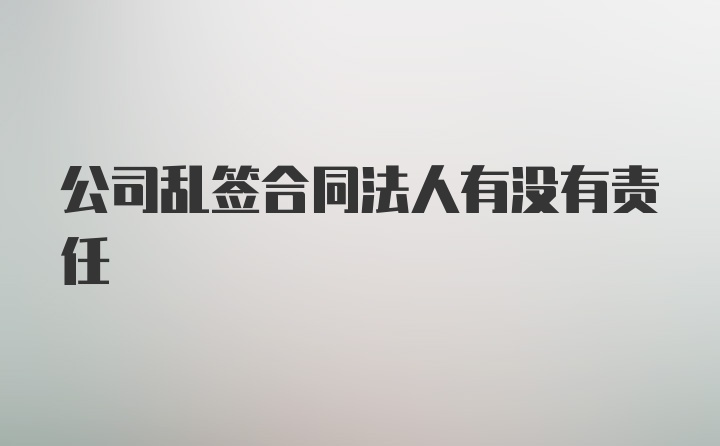 公司乱签合同法人有没有责任